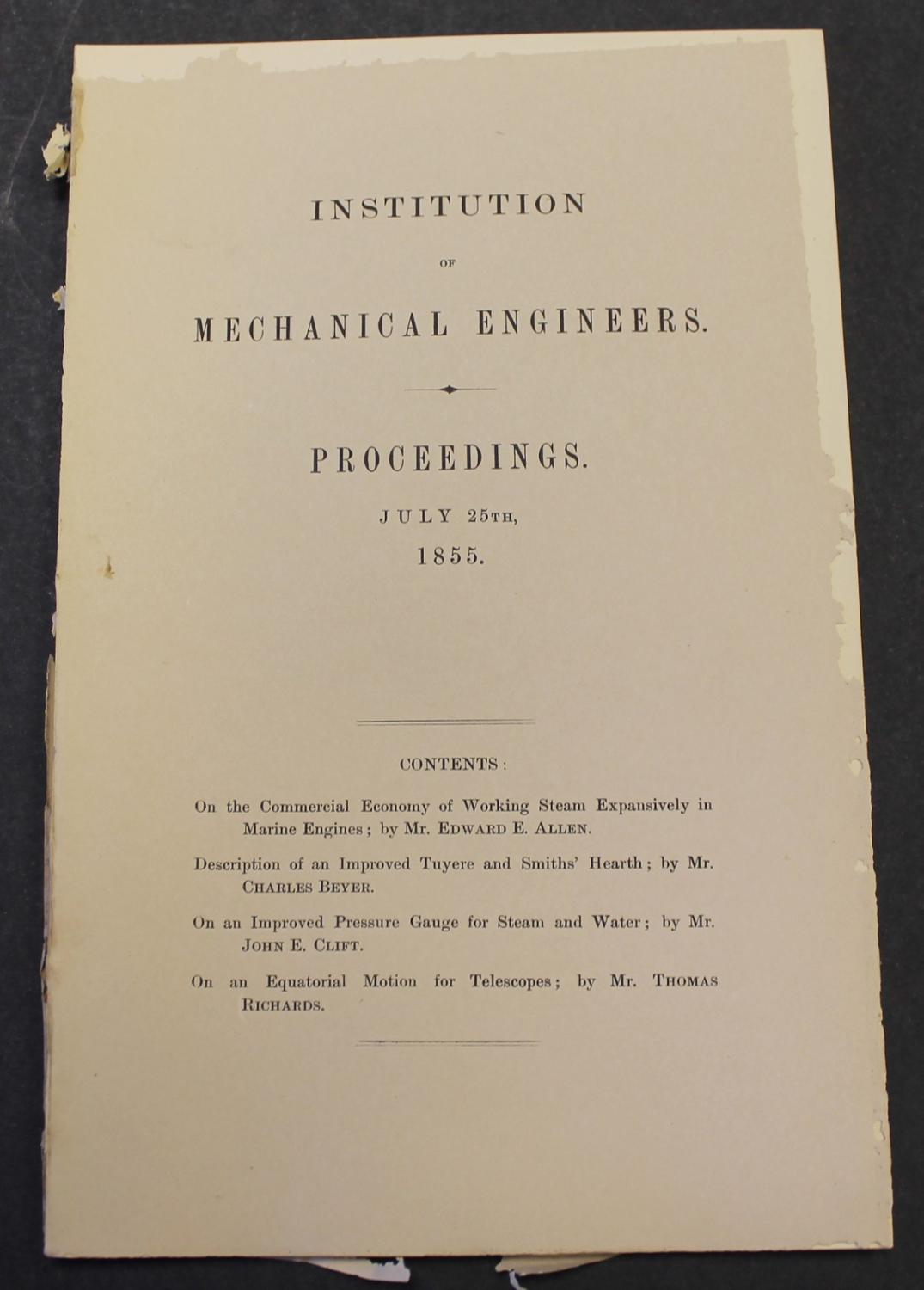 INSTITUTION

OF

MECHANICAL ENGINEERS.

PROCEEDINGS.

JULY 25TH,

1855.

CONTENTS:

On the Commercial Economy of Working Steam Expansively in Marine Engines; by Mr. EDWARD E. ALLEN.

Description of an Improved Tuyere and Smiths' Hearth; by Mr. CHARLES BEYER.

On an Improved Pressure Gauge for Steam and Water; by Mr. JOHN E. CLIFT.

On an Equatorial Motion for Telescopes; by Mr. THOMAS RICHARDS.